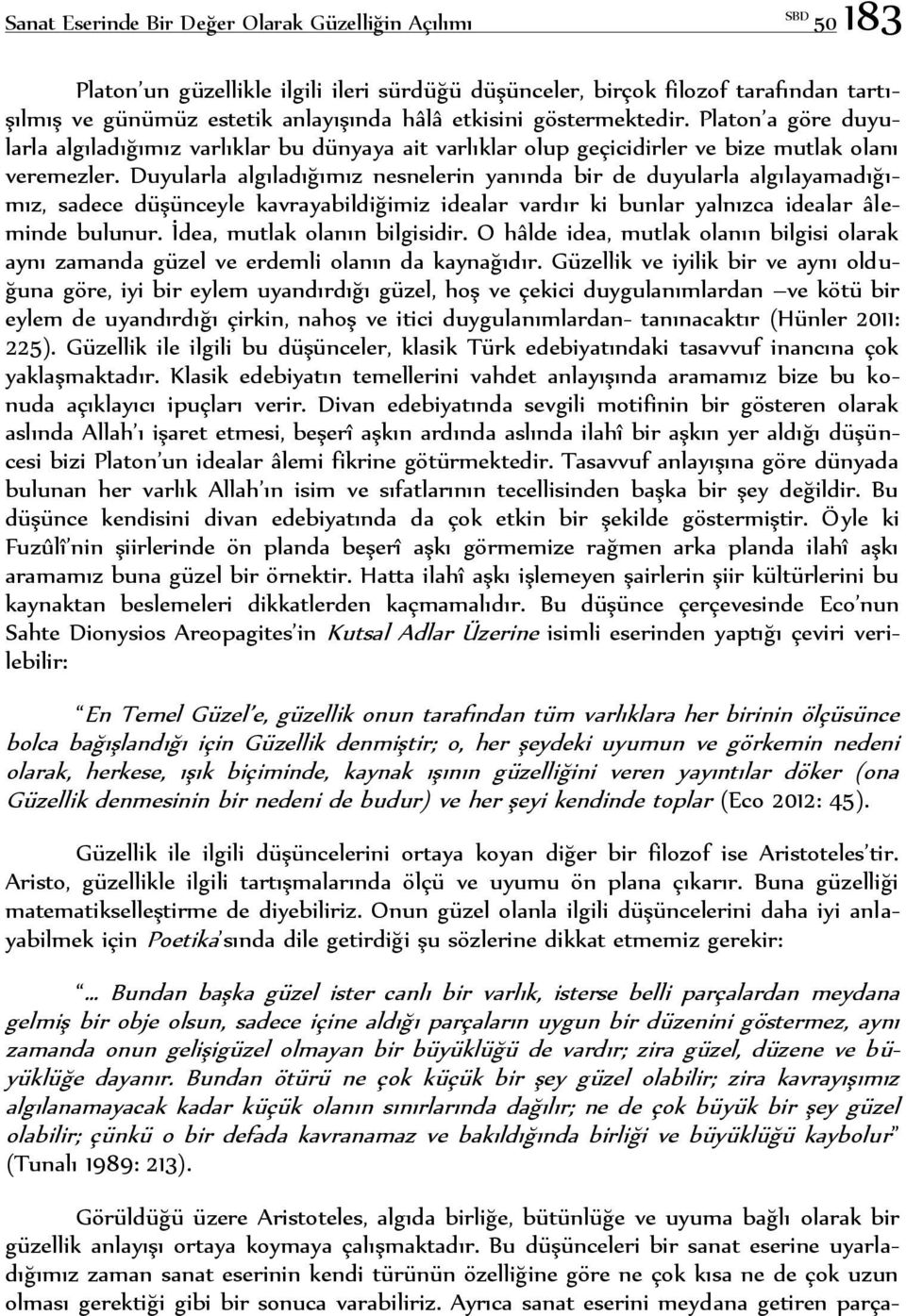 Sanat Eserinde Bir Değer Olarak Güzelliğin Açılımı SBD 50 183

Platon'un güzellikle ilgili ileri sürdüğü düşünceler, birçok filozof tarafından tartışılmış ve günümüz estetik anlayışında hâlâ etkisini göstermektedir. Platon'a göre duyularla algıladığımız varlıklar bu dünyaya ait varlıklar olup geçicidirler ve bize mutlak olanı veremezler. Duyularla algıladığımız nesnelerin yanında bir de duyularla algılayamadığımız, sadece düşünceyle kavrayabildiğimiz idealar vardır ki bunlar yalnızca idealar âleminde bulunur. İdea, mutlak olanın bilgisidir. O hâlde idea, mutlak olanın bilgisi olarak aynı zamanda güzel ve erdemli olanın da kaynağıdır. Güzellik ve iyilik bir ve aynı olduğuna göre, iyi bir eylem uyandırdığı güzel, hoş ve çekici duygulanımlardan –ve kötü bir eylem de uyandırdığı çirkin, nahoş ve itici duygulanımlardan- tanınacaktır (Hünler 2011: 225). Güzellik ile ilgili bu düşünceler, klasik Türk edebiyatındaki tasavvuf inancına çok yaklaşmaktadır. Klasik edebiyatın temellerini vahdet anlayışında aramamız bize bu konuda açıklayıcı ipuçları verir. Divan edebiyatında sevgili motifinin bir gösteren olarak aslında Allah'ı işaret etmesi, beşerî aşkın ardında aslında ilahî bir aşkın yer aldığı düşüncesi bizi Platon'un idealar âlemi fikrine götürmektedir. Tasavvuf anlayışına göre dünyada bulunan her varlık Allah'ın isim ve sıfatlarının tecellisinden başka bir şey değildir. Bu düşünce kendisini divan edebiyatında da çok etkin bir şekilde göstermiştir. Öyle ki Fuzûlî'nin şiirlerinde ön planda beşerî aşkı görmemize rağmen arka planda ilahî aşkı aramamız buna güzel bir örnektir. Hatta ilahî aşkı işlemeyen şairlerin şiir kültürlerini bu kaynaktan beslemeleri dikkatlerden kaçmamalıdır. Bu düşünce çerçevesinde Eco'nun Sahte Dionysios Areopagites'in Kutsal Adlar Üzerine isimli eserinden yaptığı çeviri verilebilir:

"En Temel Güzel'e, güzellik onun tarafından tüm varlıklara her birinin ölçüsünce bolca bağışlandığı için Güzellik denmiştir; o, her şeydeki uyumun ve görkemin nedeni olarak, herkese, ışık biçiminde, kaynak ışının güzelliğini veren yayıntılar döker (ona Güzellik denmesinin bir nedeni de budur) ve her şeyi kendinde toplar (Eco 2012: 45).

Güzellik ile ilgili düşüncelerini ortaya koyan diğer bir filozof ise Aristoteles'tir. Aristo, güzellikle ilgili tartışmalarında ölçü ve uyumu ön plana çıkarır. Buna güzelliği matematikselleştirme de diyebiliriz. Onun güzel olanla ilgili düşüncelerini daha iyi anlayabilmek için Poetika'sında dile getirdiği şu sözlerine dikkat etmemiz gerekir:

"... Bundan başka güzel ister canlı bir varlık, isterse belli parçalardan meydana gelmiş bir obje olsun, sadece içine aldığı parçaların uygun bir düzenini göstermez, aynı zamanda onun gelişigüzel olmayan bir büyüklüğü de vardır; zira güzel, düzene ve büyüklüğe dayanır. Bundan ötürü ne çok küçük bir şey güzel olabilir; zira kavrayışımız algılanamayacak kadar küçük olanın sınırlarında dağılır; ne de çok büyük bir şey güzel olabilir; çünkü o bir defada kavranamaz ve bakıldığında birliği ve büyüklüğü kaybolur" (Tunalı 1989: 213).

Görüldüğü üzere Aristoteles, algıda birliğe, bütünlüğe ve uyuma bağlı olarak güzellik anlayışı ortaya koymaya çalışmaktadır. Bu düşünceleri bir sanat eserine uyarladığımız zaman sanat eserinin kendi türünün özelliğine göre ne çok kısa ne de çok uzun olması gerektiği gibi bir sonuca varabiliriz. Ayrıca sanat eserini meydana getiren parça-